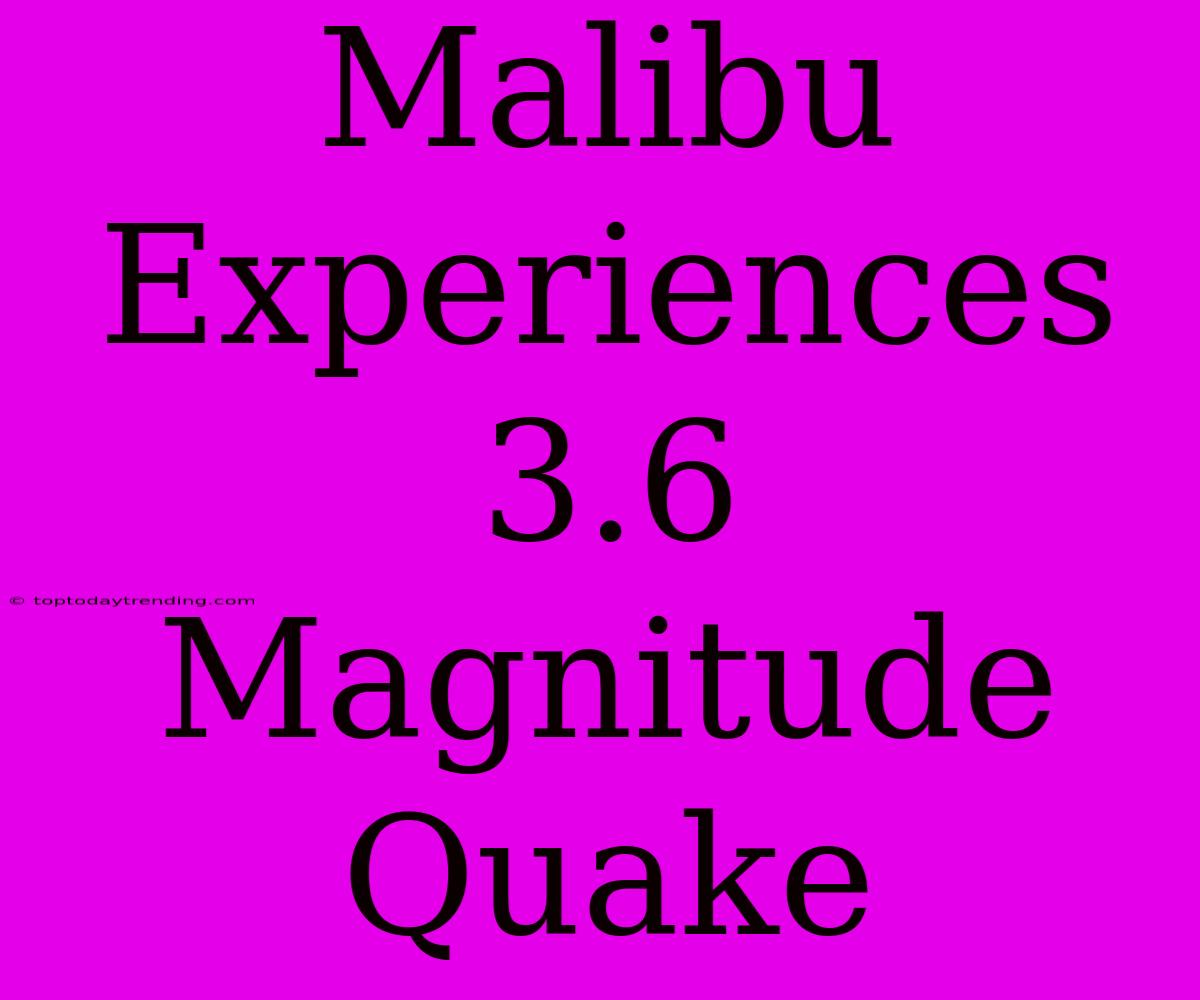 Malibu Experiences 3.6 Magnitude Quake

© toptodaytrending.com